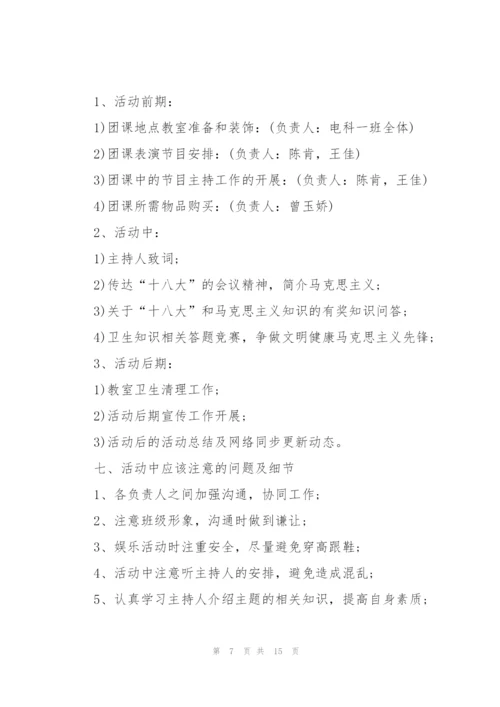 1、活动前期：

1)团课地点教室准备和装饰：(负责人：电科一班全体)

2)团课表演节目安排：(负责人：陈肯，王佳)

3)团课中的节目主持工作的开展：(负责人：陈肯，王佳)

4)团课所需物品购买：(负责人：曾玉娇)

2、活动中：

1)主持人致词；

2)传达“十八大”的会议精神，简介马克思主义；

3)关于“十八大”和马克思主义知识的有奖知识问答；

4)卫生知识相关答题竞赛，争做文明健康马克思主义先锋；

3、活动后期：

1)教室卫生清理工作；

2)活动后期宣传工作开展；

3)活动后的活动总结及网络同步更新动态。

七、活动中应该注意的问题及细节

1、各负责人之间加强沟通，协同工作；

2、注意班级形象，沟通时做到谦让；

3、娱乐活动时注重安全，尽量避免穿高跟鞋；

4、活动中注意听主持人的安排，避免造成混乱；

5、认真学习主持人介绍主题的相关知识，提高自身素质；

第 7 页 共 15 页